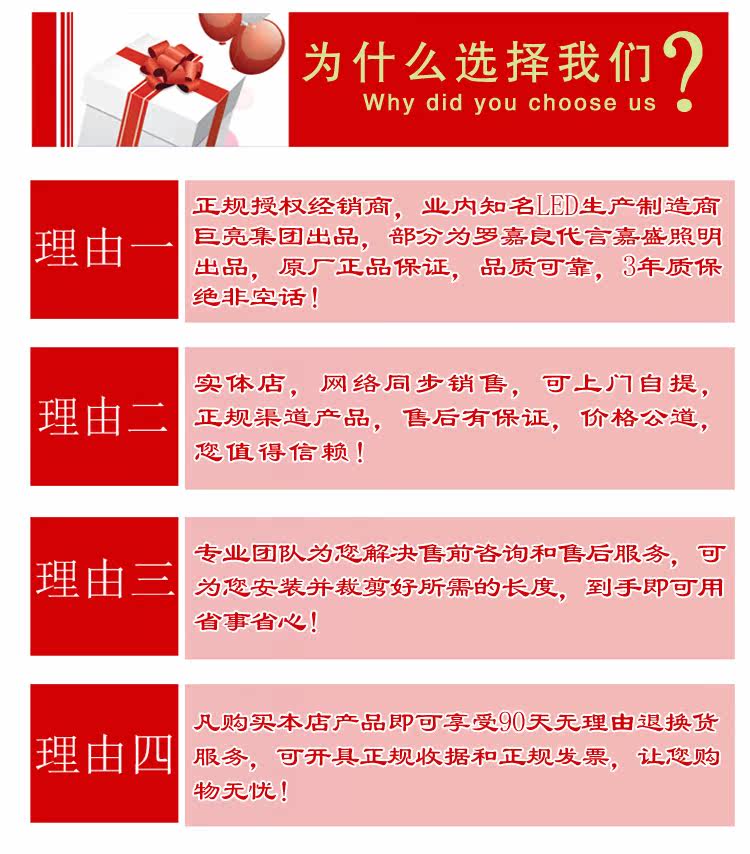 为什么选择我们?
Why did you choose us

理由一

正规授权经销商，业内知名LED生产制造商巨亮集团出品，部分为罗嘉良代言嘉盛照明出品，原厂正品保证，品质可靠，3年质保绝非空话！

理由二

实体店，网络同步销售，可上门自提，正规渠道产品，售后有保证，价格公道，您值得信赖！

理由三

专业团队为您解决售前咨询和售后服务，可为您安装并裁剪好所需的长度，到手即可用省事省心！

理由四

凡购买本店产品即可享受90天无理由退换货服务，可开具正规收据和正规发票，让您购物无忧！